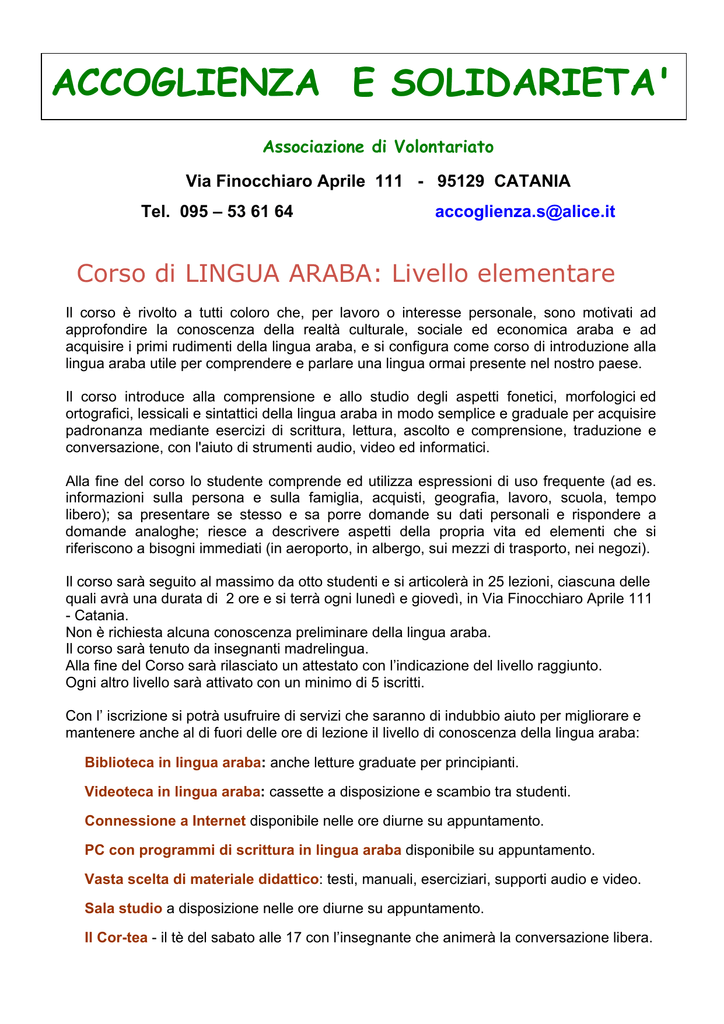 ACCOGLIENZA E SOLIDARIETA'

Associazione di Volontariato

Via Finocchiaro Aprile 111 - 95129 CATANIA

Tel. 095 – 53 61 64 accoglienza.s@alice.it

Corso di LINGUA ARABA: Livello elementare

Il corso è rivolto a tutti coloro che, per lavoro o interesse personale, sono motivati ad approfondire la conoscenza della realtà culturale, sociale ed economica araba e ad acquisire i primi rudimenti della lingua araba, e si configura come corso di introduzione alla lingua araba utile per comprendere e parlare una lingua ormai presente nel nostro paese.

Il corso introduce alla comprensione e allo studio degli aspetti fonetici, morfologici ed ortografici, lessicali e sintattici della lingua araba in modo semplice e graduale per acquisire padronanza mediante esercizi di scrittura, lettura, ascolto e comprensione, traduzione e conversazione, con l'aiuto di strumenti audio, video ed informatici.

Alla fine del corso lo studente comprende ed utilizza espressioni di uso frequente (ad es. informazioni sulla persona e sulla famiglia, acquisti, geografia, lavoro, scuola, tempo libero); sa presentare se stesso e sa porre domande su dati personali e rispondere a domande analoghe; riesce a descrivere aspetti della propria vita ed elementi che si riferiscono a bisogni immediati (in aeroporto, in albergo, sui mezzi di trasporto, nei negozi).

Il corso sarà seguito al massimo da otto studenti e si articolerà in 25 lezioni, ciascuna delle quali avrà una durata di 2 ore e si terrà ogni lunedì e giovedì, in Via Finocchiaro Aprile 111 - Catania.
Non è richiesta alcuna conoscenza preliminare della lingua araba.
Il corso sarà tenuto da insegnanti madrelingua.
Alla fine del Corso sarà rilasciato un attestato con l'indicazione del livello raggiunto.
Ogni altro livello sarà attivato con un minimo di 5 iscritti.

Con l' iscrizione si potrà usufruire di servizi che saranno di indubbio aiuto per migliorare e mantenere anche al di fuori delle ore di lezione il livello di conoscenza della lingua araba:

Biblioteca in lingua araba: anche letture graduate per principianti.

Videoteca in lingua araba: cassette a disposizione e scambio tra studenti.

Connessione a Internet disponibile nelle ore diurne su appuntamento.

PC con programmi di scrittura in lingua araba disponibile su appuntamento.

Vasta scelta di materiale didattico: testi, manuali, eserciziari, supporti audio e video.

Sala studio a disposizione nelle ore diurne su appuntamento.

Il Cor-tea - il tè del sabato alle 17 con l'insegnante che animerà la conversazione libera.